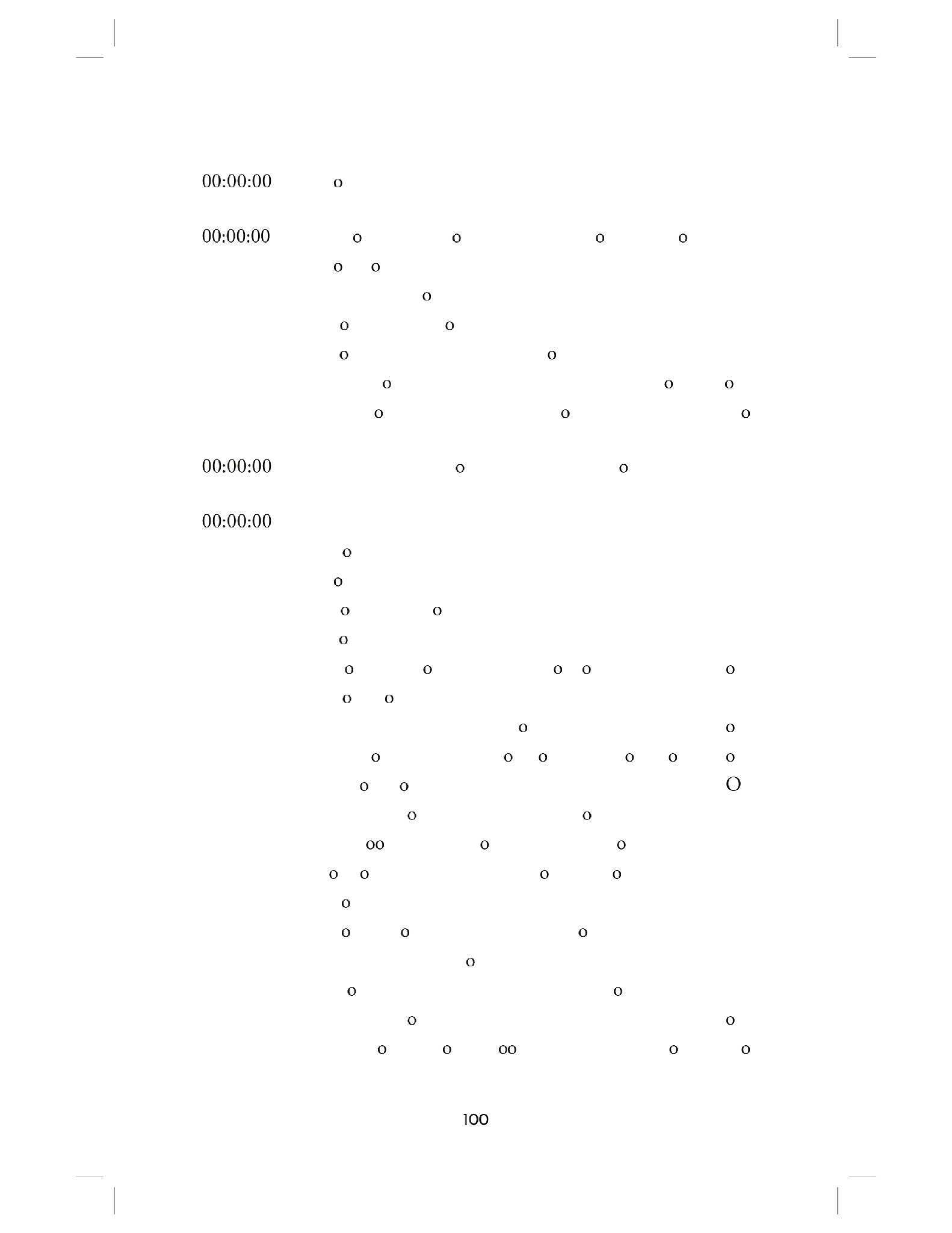 00:00:00 o

00:00:00 o o o o
o o
o
o o
o o
o o o
o o o

00:00:00 o o

00:00:00
o
o
o o
o
o o o o o
o o
o o
o o o o o o
o o O
o o
oo o o
o o o o
o
o o o
o
o o
o o
o o oo o o

100